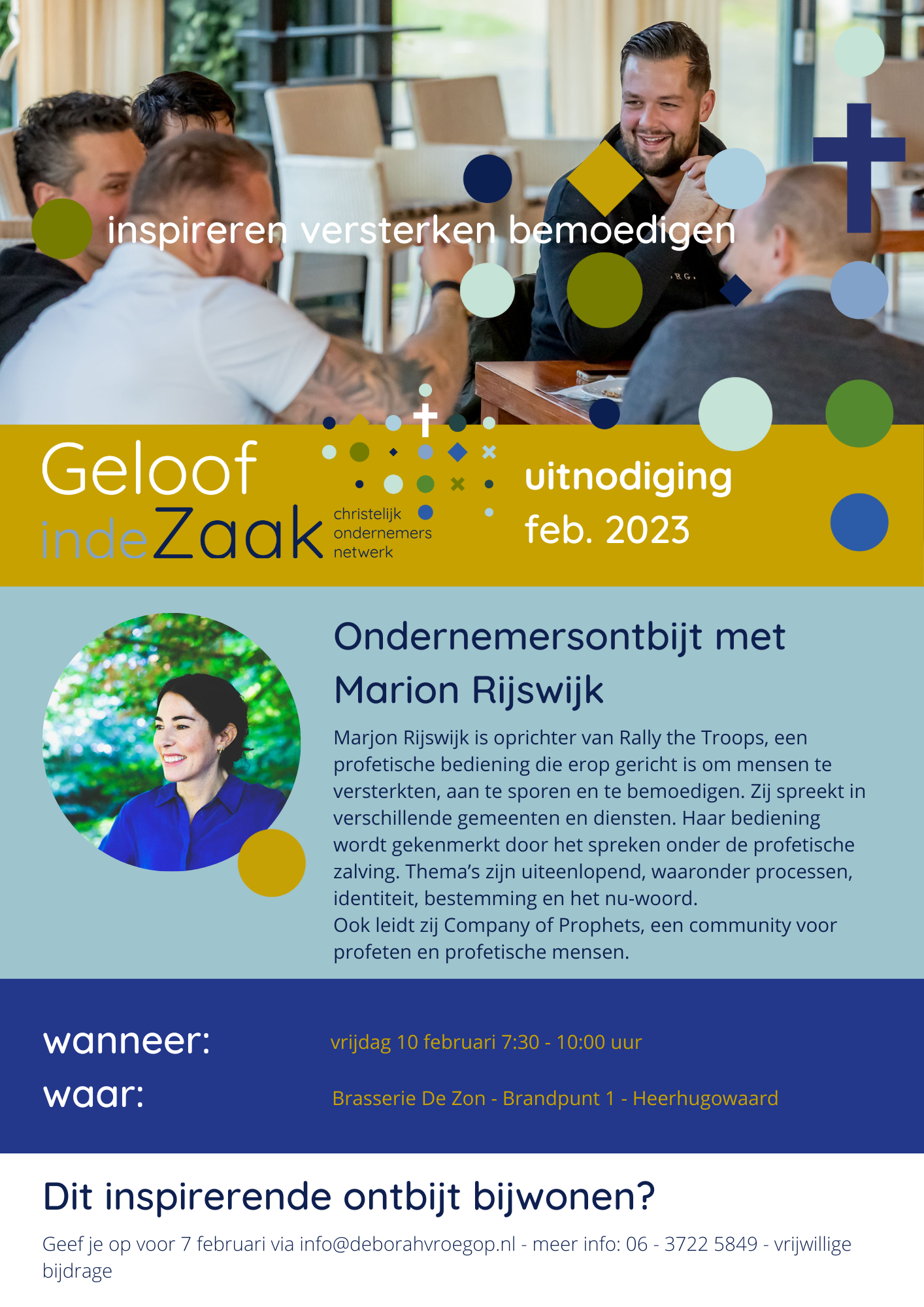 inspireren versterken bemoedigen

Geloof indeZaak christelijk ondernemers netwerk

uitnodiging feb. 2023

Ondernemersontbijt met Marion Rijswijk

Marjon Rijswijk is oprichter van Rally the Troops, een profetische bediening die erop gericht is om mensen te versterkten, aan te sporen en te bemoedigen. Zij spreekt in verschillende gemeenten en diensten. Haar bediening wordt gekenmerkt door het spreken onder de profetische zalving. Thema's zijn uiteenlopend, waaronder processen, identiteit, bestemming en het nu-woord.
Ook leidt zij Company of Prophets, een community voor profeten en profetische mensen.

wanneer: vrijdag 10 februari 7:30 - 10:00 uur
waar: Brasserie De Zon - Brandpunt 1 - Heerhugowaard

Dit inspirerende ontbijt bijwonen?

Geef je op voor 7 februari via info@deborahvroegop.nl - meer info: 06 - 3722 5849 - vrijwillige bijdrage